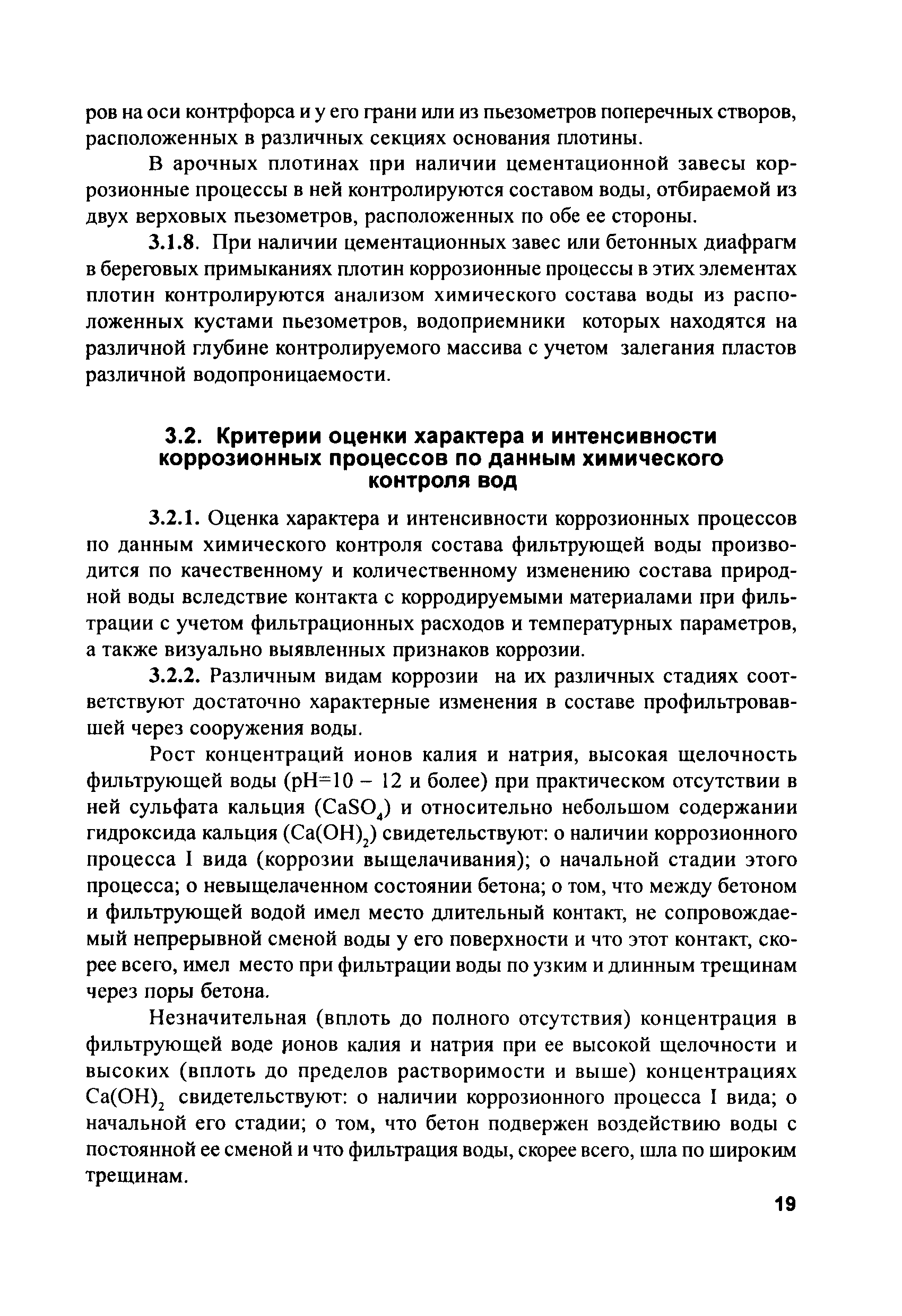 ров на оси контрфорса и у его грани или из пьезометров поперечных створов, расположенных в различных секциях основания плотины.

В арочных плотинах при наличии цементационной завесы коррозионные процессы в ней контролируются составом воды, отбираемой из двух верховых пьезометров, расположенных по обе ее стороны.

3.1.8. При наличии цементационных завес или бетонных диафрагм в береговых примыканиях плотин коррозионные процессы в этих элементах плотин контролируются анализом химического состава воды из расположенных кустами пьезометров, водоприемники которых находятся на различной глубине контролируемого массива с учетом залегания пластов различной водопроницаемости.

3.2. Критерии оценки характера и интенсивности коррозионных процессов по данным химического контроля вод

3.2.1. Оценка характера и интенсивности коррозионных процессов по данным химического контроля состава фильтрующей воды производится по качественному и количественному изменению состава природной воды вследствие контакта с корродируемыми материалами при фильтрации с учетом фильтрационных расходов и температурных параметров, а также визуально выявленных признаков коррозии.

3.2.2. Различным видам коррозии на их различных стадиях соответствуют достаточно характерные изменения в составе профильтровавшей через сооружения воды.

Рост концентраций ионов калия и натрия, высокая щелочность фильтрующей воды (pH=10 – 12 и более) при практическом отсутствии в ней сульфата кальция ($CaSO_4$) и относительно небольшом содержании гидроксида кальция ($Ca(OH)_2$) свидетельствуют: о наличии коррозионного процесса I вида (коррозии выщелачивания); о начальной стадии этого процесса; о невыщелаченном состоянии бетона; о том, что между бетоном и фильтрующей водой имел место длительный контакт, не сопровождаемый непрерывной сменой воды у его поверхности и что этот контакт, скорее всего, имел место при фильтрации воды по узким и длинным трещинам через поры бетона.

Незначительная (вплоть до полного отсутствия) концентрация в фильтрующей воде ионов калия и натрия при ее высокой щелочности и высоких (вплоть до пределов растворимости и выше) концентрациях $Ca(OH)_2$ свидетельствуют: о наличии коррозионного процесса I вида; о начальной его стадии; о том, что бетон подвержен воздействию воды с постоянной ее сменой и что фильтрация воды, скорее всего, шла по широким трещинам.

19